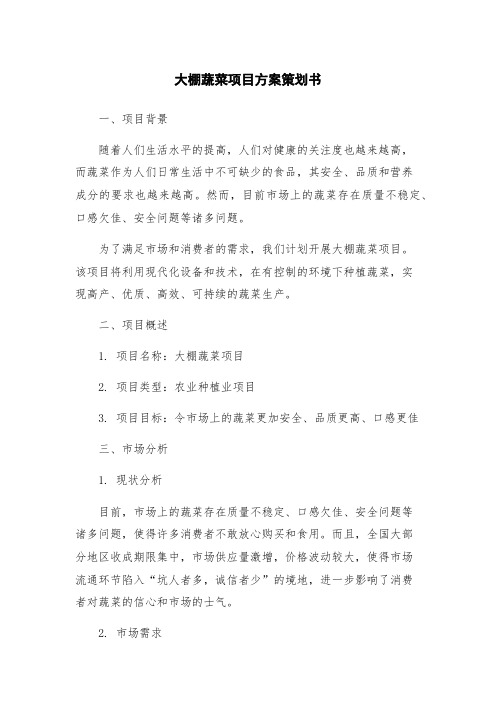 大棚蔬菜项目方案策划书

一、项目背景

随着人们生活水平的提高，人们对健康的关注度也越来越高，而蔬菜作为人们日常生活中不可缺少的食品，其安全、品质和营养成分的要求也越来越高。然而，目前市场上的蔬菜存在质量不稳定、口感欠佳、安全问题等诸多问题。

为了满足市场和消费者的需求，我们计划开展大棚蔬菜项目。该项目将利用现代化设备和技术，在有控制的环境下种植蔬菜，实现高产、优质、高效、可持续的蔬菜生产。

二、项目概述

1. 项目名称：大棚蔬菜项目

2. 项目类型：农业种植业项目

3. 项目目标：令市场上的蔬菜更加安全、品质更高、口感更佳

三、市场分析

1. 现状分析

目前，市场上的蔬菜存在质量不稳定、口感欠佳、安全问题等诸多问题，使得许多消费者不敢放心购买和食用。而且，全国大部分地区收成期限集中，市场供应量激增，价格波动较大，使得市场流通环节陷入“坑人者多，诚信者少”的境地，进一步影响了消费者对蔬菜的信心和市场的士气。

2. 市场需求